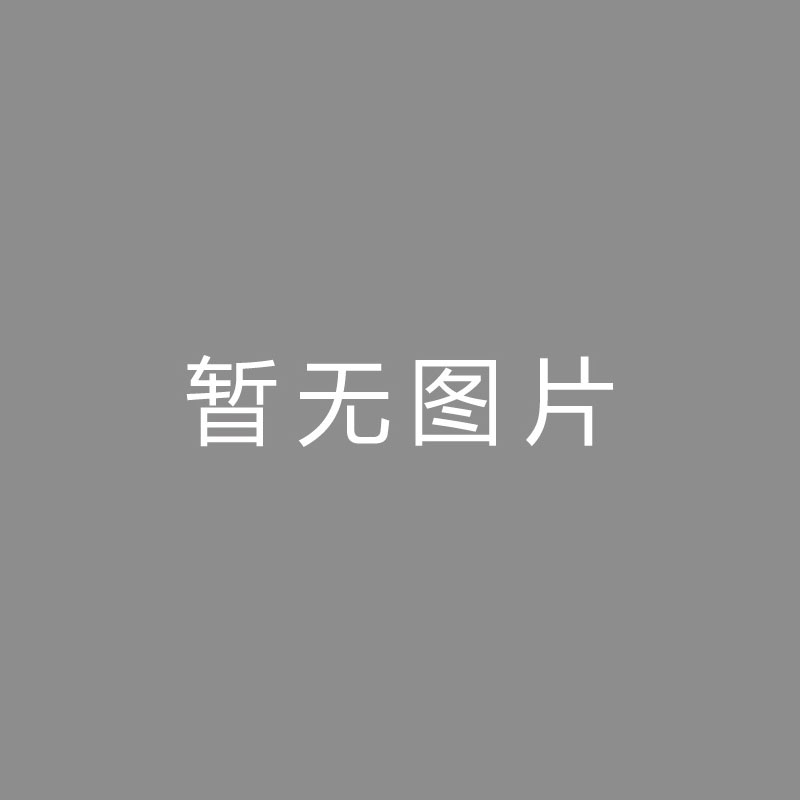 暂无图片